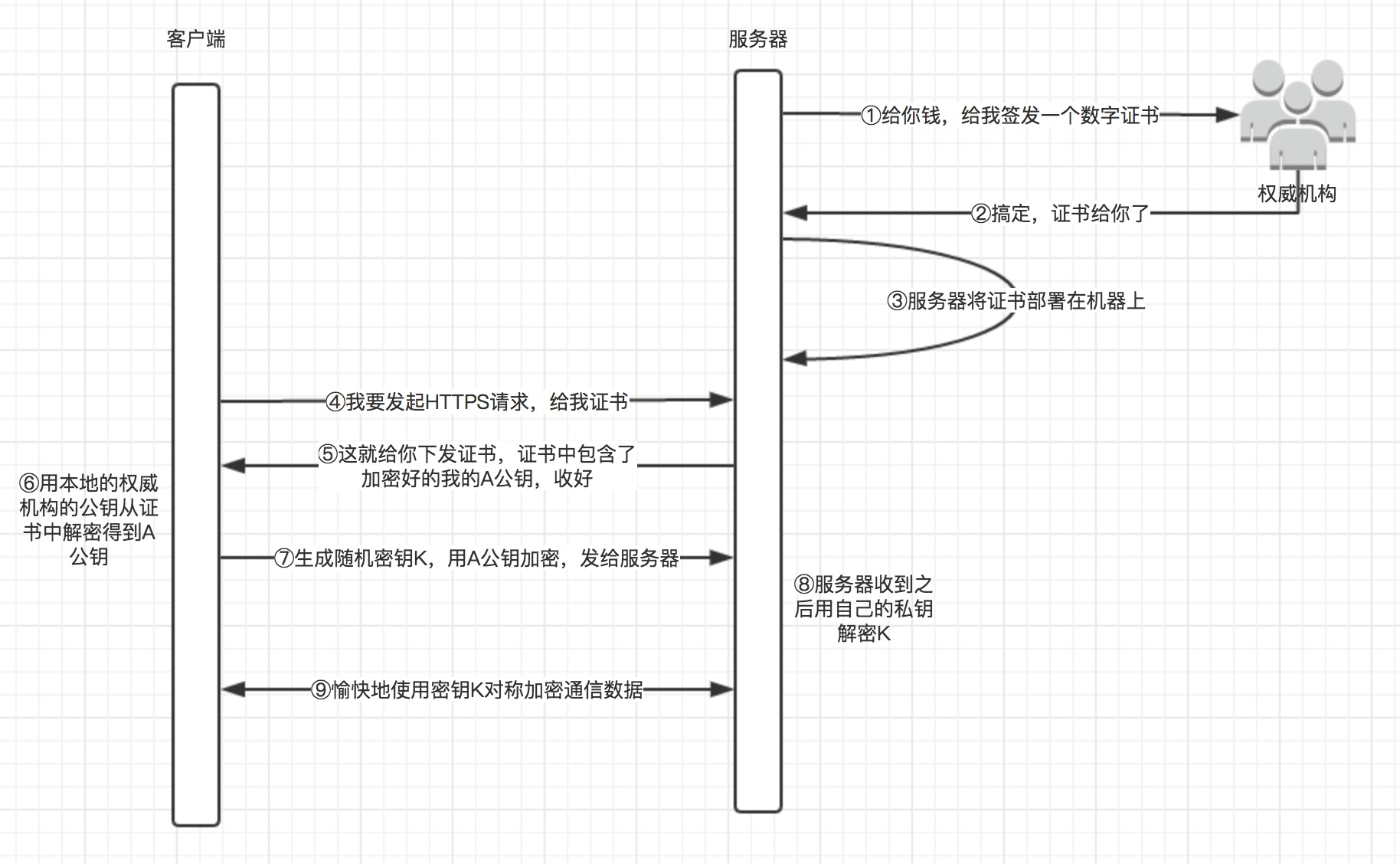 客户端

服务器

①给你钱，给我签发一个数字证书

权威机构

②搞定，证书给你了

③服务器将证书部署在机器上

④我要发起HTTPS请求，给我证书

⑤这就给你下发证书，证书中包含了加密好的我的A公钥，收好

⑥用本地的权威机构的公钥从证书中解密得到A公钥

⑦生成随机密钥K，用A公钥加密，发给服务器

⑧服务器收到之后用自己的私钥解密K

⑨愉快地使用密钥K对称加密通信数据